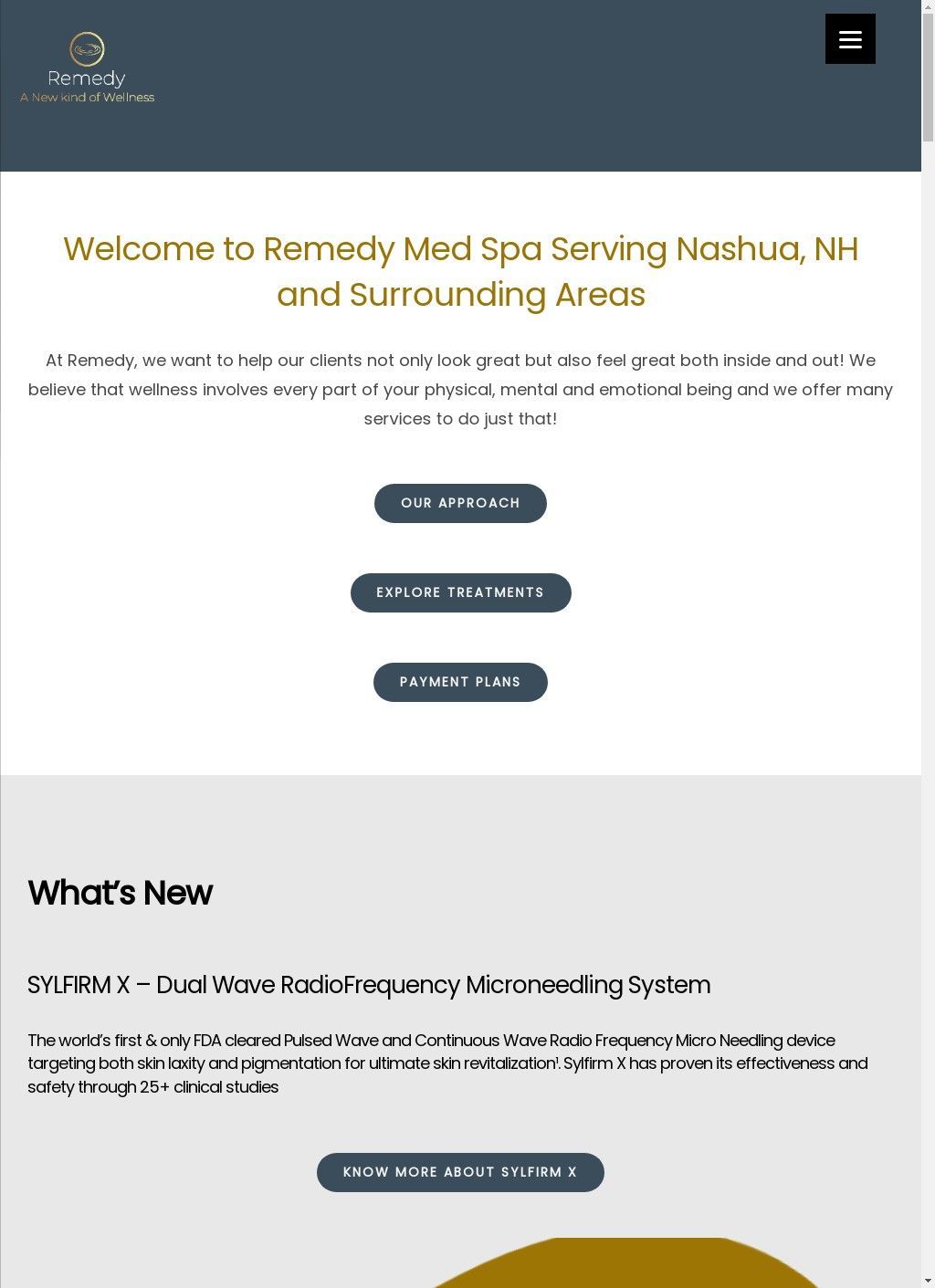 Remedy
A New kind of Wellness

Welcome to Remedy Med Spa Serving Nashua, NH and Surrounding Areas

At Remedy, we want to help our clients not only look great but also feel great both inside and out! We believe that wellness involves every part of your physical, mental and emotional being and we offer many services to do just that!

OUR APPROACH

EXPLORE TREATMENTS

PAYMENT PLANS

What's New

SYLFIRM X – Dual Wave RadioFrequency Microneedling System

The world's first & only FDA cleared Pulsed Wave and Continuous Wave Radio Frequency Micro Needling device targeting both skin laxity and pigmentation for ultimate skin revitalization¹. Sylfirm X has proven its effectiveness and safety through 25+ clinical studies

KNOW MORE ABOUT SYLFIRM X